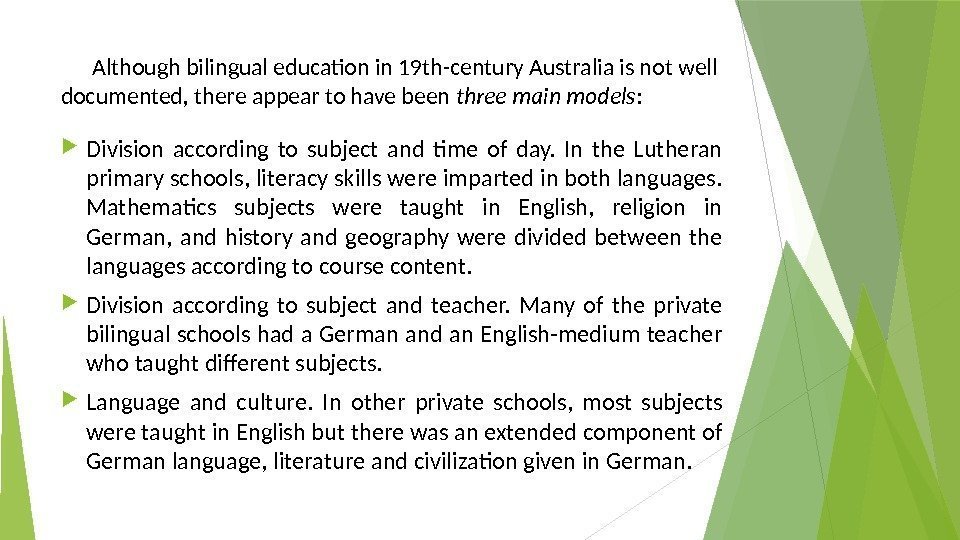 Although bilingual education in 19th-century Australia is not well documented, there appear to have been three main models:

▶ Division according to subject and time of day. In the Lutheran primary schools, literacy skills were imparted in both languages. Mathematics subjects were taught in English, religion in German, and history and geography were divided between the languages according to course content.

▶ Division according to subject and teacher. Many of the private bilingual schools had a German and an English-medium teacher who taught different subjects.

▶ Language and culture. In other private schools, most subjects were taught in English but there was an extended component of German language, literature and civilization given in German.